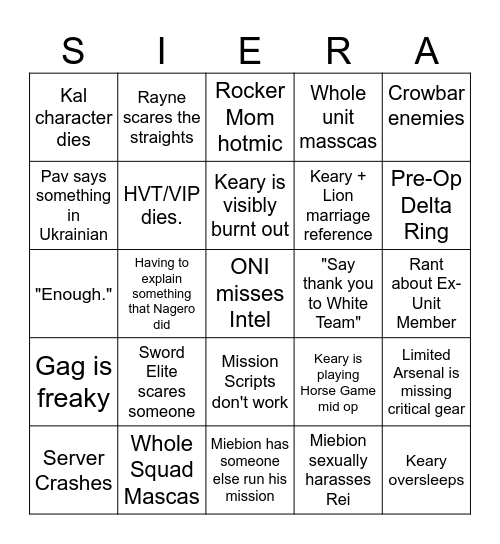 | S | I | E | R | A |
|---|---|---|---|---|
| Kal character dies | Rayne scares the straights | Rocker Mom hotmic | Whole unit masscas | Crowbar enemies |
| Pav says something in Ukrainian | HVT/VIP dies. | Keary is visibly burnt out | Keary + Lion marriage reference | Pre-Op Delta Ring |
| "Enough." | Having to explain something that Nagero did | ONI misses Intel | "Say thank you to White Team" | Rant about Ex-Unit Member |
| Gag is freaky | Sword Elite scares someone | Mission Scripts don't work | Keary is playing Horse Game mid op | Limited Arsenal is missing critical gear |
| Server Crashes | Whole Squad Mascas | Miebion has someone else run his mission | Miebion sexually harasses Rei | Keary oversleeps |